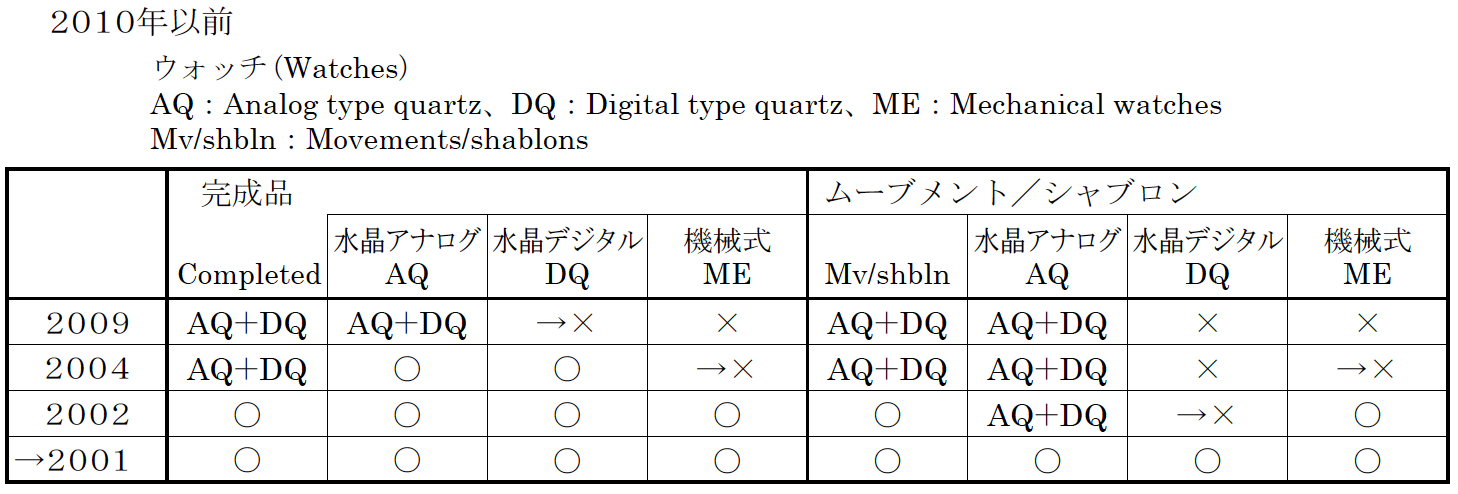 2010年以前

ウォッチ(Watches)
AQ：Analog type quartz、DQ：Digital type quartz、ME：Mechanical watches
Mv/shbln：Movements/shablons

| | 完成品 | | | | ムーブメント／シャブロン | | | |
|---|---|---|---|---|---|---|---|---|
| | Completed | 水晶アナログ AQ | 水晶デジタル DQ | 機械式 ME | Mv/shbln | 水晶アナログ AQ | 水晶デジタル DQ | 機械式 ME |
| 2009 | AQ+DQ | AQ+DQ | →× | × | AQ+DQ | AQ+DQ | × | × |
| 2004 | AQ+DQ | ○ | ○ | →× | AQ+DQ | AQ+DQ | × | →× |
| 2002 | ○ | ○ | ○ | ○ | ○ | AQ+DQ | →× | ○ |
| →2001 | ○ | ○ | ○ | ○ | ○ | ○ | ○ | ○ |